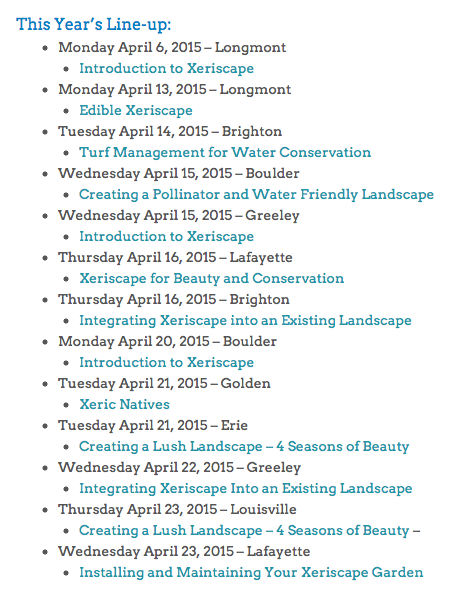 This Year's Line-up:

- Monday April 6, 2015 – Longmont
  - Introduction to Xeriscape
- Monday April 13, 2015 – Longmont
  - Edible Xeriscape
- Tuesday April 14, 2015 – Brighton
  - Turf Management for Water Conservation
- Wednesday April 15, 2015 – Boulder
  - Creating a Pollinator and Water Friendly Landscape
- Wednesday April 15, 2015 – Greeley
  - Introduction to Xeriscape
- Thursday April 16, 2015 – Lafayette
  - Xeriscape for Beauty and Conservation
- Thursday April 16, 2015 – Brighton
  - Integrating Xeriscape into an Existing Landscape
- Monday April 20, 2015 – Boulder
  - Introduction to Xeriscape
- Tuesday April 21, 2015 – Golden
  - Xeric Natives
- Tuesday April 21, 2015 – Erie
  - Creating a Lush Landscape – 4 Seasons of Beauty
- Wednesday April 22, 2015 – Greeley
  - Integrating Xeriscape Into an Existing Landscape
- Thursday April 23, 2015 – Louisville
  - Creating a Lush Landscape – 4 Seasons of Beauty –
- Wednesday April 23, 2015 – Lafayette
  - Installing and Maintaining Your Xeriscape Garden